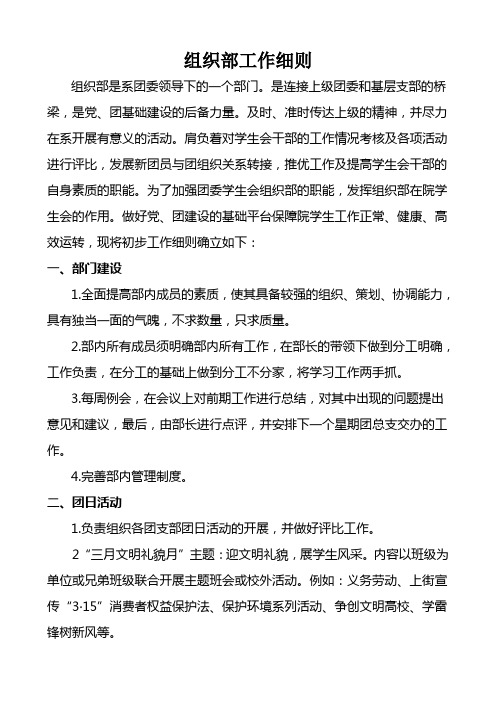 组织部工作细则

组织部是系团委领导下的一个部门。是连接上级团委和基层支部的桥梁，是党、团基础建设的后备力量。及时、准时传达上级的精神，并尽力在系开展有意义的活动。肩负着对学生会干部的工作情况考核及各项活动进行评比，发展新团员与团组织关系转接，推优工作及提高学生会干部的自身素质的职能。为了加强团委学生会组织部的职能，发挥组织部在院学生会的作用。做好党、团建设的基础平台保障院学生工作正常、健康、高效运转，现将初步工作细则确立如下：

一、部门建设

1.全面提高部内成员的素质，使其具备较强的组织、策划、协调能力，具有独当一面的气魄，不求数量，只求质量。

2.部内所有成员须明确部内所有工作，在部长的带领下做到分工明确，工作负责，在分工的基础上做到分工不分家，将学习工作两手抓。

3.每周例会，在会议上对前期工作进行总结，对其中出现的问题提出意见和建议，最后，由部长进行点评，并安排下一个星期团总支交办的工作。

4.完善部内管理制度。

二、团日活动

1.负责组织各团支部团日活动的开展，并做好评比工作。

2“三月文明礼貌月”主题：迎文明礼貌，展学生风采。内容以班级为单位或兄弟班级联合开展主题班会或校外活动。例如：义务劳动、上街宣传“3·15”消费者权益保护法、保护环境系列活动、争创文明高校、学雷锋树新风等。